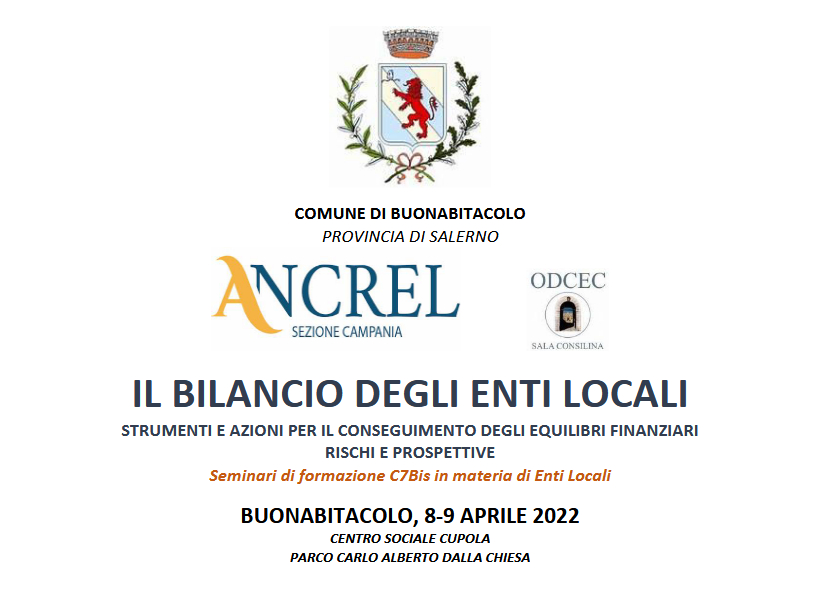 COMUNE DI BUONABITACOLO
PROVINCIA DI SALERNO

ANCREL
SEZIONE CAMPANIA

ODCEC
SALA CONSILINA

IL BILANCIO DEGLI ENTI LOCALI
STRUMENTI E AZIONI PER IL CONSEGUIMENTO DEGLI EQUILIBRI FINANZIARI
RISCHI E PROSPETTIVE
Seminari di formazione C7Bis in materia di Enti Locali

BUONABITACOLO, 8-9 APRILE 2022
CENTRO SOCIALE CUPOLA
PARCO CARLO ALBERTO DALLA CHIESA